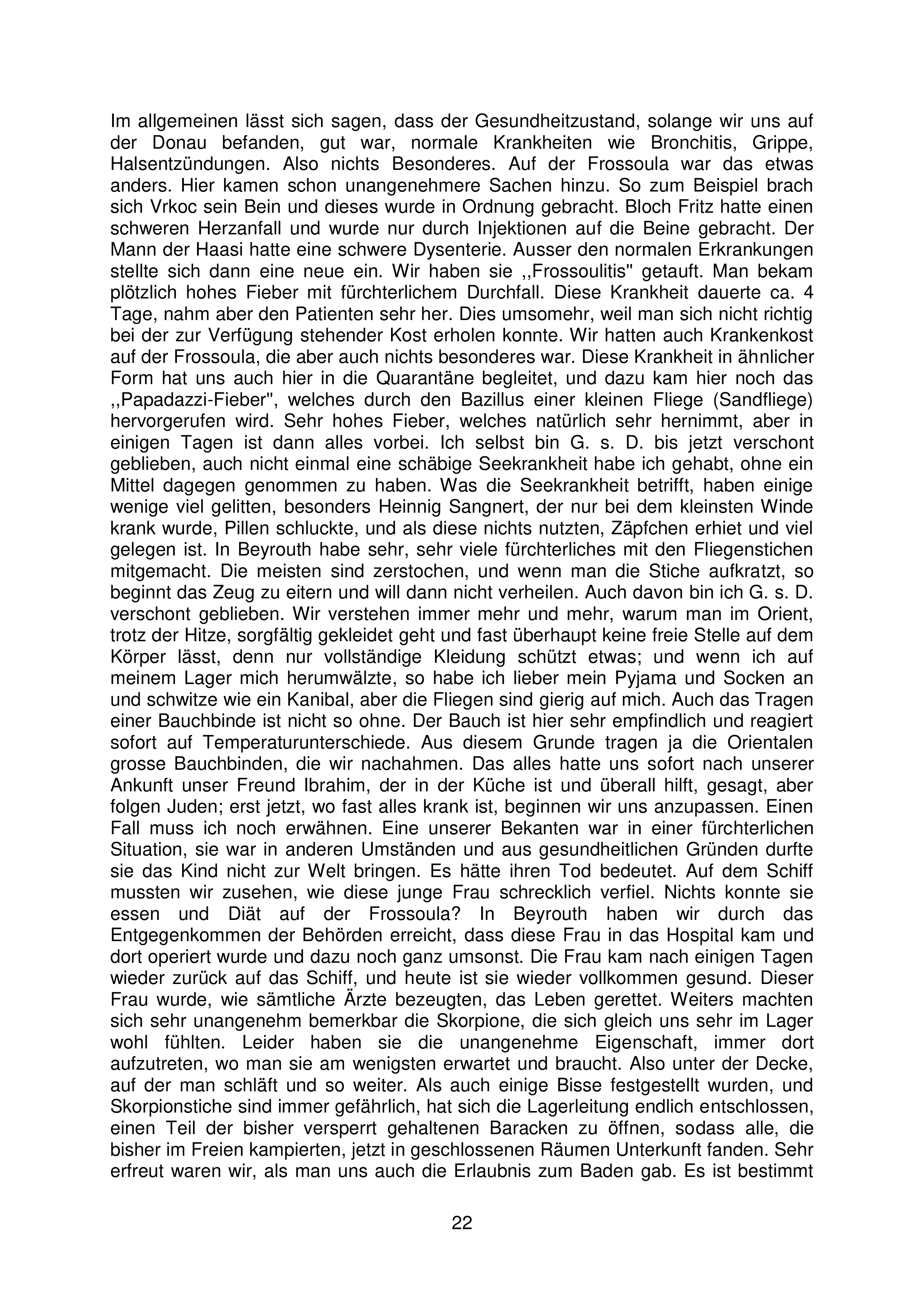 Im allgemeinen lässt sich sagen, dass der Gesundheitzustand, solange wir uns auf der Donau befanden, gut war, normale Krankheiten wie Bronchitis, Grippe, Halsentzündungen. Also nichts Besonderes. Auf der Frossoula war das etwas anders. Hier kamen schon unangenehmere Sachen hinzu. So zum Beispiel brach sich Vrkoc sein Bein und dieses wurde in Ordnung gebracht. Bloch Fritz hatte einen schweren Herzanfall und wurde nur durch Injektionen auf die Beine gebracht. Der Mann der Haasi hatte eine schwere Dysenterie. Ausser den normalen Erkrankungen stellte sich dann eine neue ein. Wir haben sie ,,Frossoulitis" getauft. Man bekam plötzlich hohes Fieber mit fürchterlichem Durchfall. Diese Krankheit dauerte ca. 4 Tage, nahm aber den Patienten sehr her. Dies umsomehr, weil man sich nicht richtig bei der zur Verfügung stehender Kost erholen konnte. Wir hatten auch Krankenkost auf der Frossoula, die aber auch nichts besonderes war. Diese Krankheit in ähnlicher Form hat uns auch hier in die Quarantäne begleitet, und dazu kam hier noch das ,,Papadazzi-Fieber", welches durch den Bazillus einer kleinen Fliege (Sandfliege) hervorgerufen wird. Sehr hohes Fieber, welches natürlich sehr hernimmt, aber in einigen Tagen ist dann alles vorbei. Ich selbst bin G. s. D. bis jetzt verschont geblieben, auch nicht einmal eine schäbige Seekrankheit habe ich gehabt, ohne ein Mittel dagegen genommen zu haben. Was die Seekrankheit betrifft, haben einige wenige viel gelitten, besonders Heinnig Sangnert, der nur bei dem kleinsten Winde krank wurde, Pillen schluckte, und als diese nichts nutzten, Zäpfchen erhiet und viel gelegen ist. In Beyrouth habe sehr, sehr viele fürchterliches mit den Fliegenstichen mitgemacht. Die meisten sind zerstochen, und wenn man die Stiche aufkratzt, so beginnt das Zeug zu eitern und will dann nicht verheilen. Auch davon bin ich G. s. D. verschont geblieben. Wir verstehen immer mehr und mehr, warum man im Orient, trotz der Hitze, sorgfältig gekleidet geht und fast überhaupt keine freie Stelle auf dem Körper lässt, denn nur vollständige Kleidung schützt etwas; und wenn ich auf meinem Lager mich herumwälzte, so habe ich lieber mein Pyjama und Socken an und schwitze wie ein Kanibal, aber die Fliegen sind gierig auf mich. Auch das Tragen einer Bauchbinde ist nicht so ohne. Der Bauch ist hier sehr empfindlich und reagiert sofort auf Temperaturunterschiede. Aus diesem Grunde tragen ja die Orientalen grosse Bauchbinden, die wir nachahmen. Das alles hatte uns sofort nach unserer Ankunft unser Freund Ibrahim, der in der Küche ist und überall hilft, gesagt, aber folgen Juden; erst jetzt, wo fast alles krank ist, beginnen wir uns anzupassen. Einen Fall muss ich noch erwähnen. Eine unserer Bekanten war in einer fürchterlichen Situation, sie war in anderen Umständen und aus gesundheitlichen Gründen durfte sie das Kind nicht zur Welt bringen. Es hätte ihren Tod bedeutet. Auf dem Schiff mussten wir zusehen, wie diese junge Frau schrecklich verfiel. Nichts konnte sie essen und Diät auf der Frossoula? In Beyrouth haben wir durch das Entgegenkommen der Behörden erreicht, dass diese Frau in das Hospital kam und dort operiert wurde und dazu noch ganz umsonst. Die Frau kam nach einigen Tagen wieder zurück auf das Schiff, und heute ist sie wieder vollkommen gesund. Dieser Frau wurde, wie sämtliche Ärzte bezeugten, das Leben gerettet. Weiters machten sich sehr unangenehm bemerkbar die Skorpione, die sich gleich uns sehr im Lager wohl fühlten. Leider haben sie die unangenehme Eigenschaft, immer dort aufzutreten, wo man sie am wenigsten erwartet und braucht. Also unter der Decke, auf der man schläft und so weiter. Als auch einige Bisse festgestellt wurden, und Skorpionstiche sind immer gefährlich, hat sich die Lagerleitung endlich entschlossen, einen Teil der bisher versperrt gehaltenen Baracken zu öffnen, sodass alle, die bisher im Freien kampierten, jetzt in geschlossenen Räumen Unterkunft fanden. Sehr erfreut waren wir, als man uns auch die Erlaubnis zum Baden gab. Es ist bestimmt

22